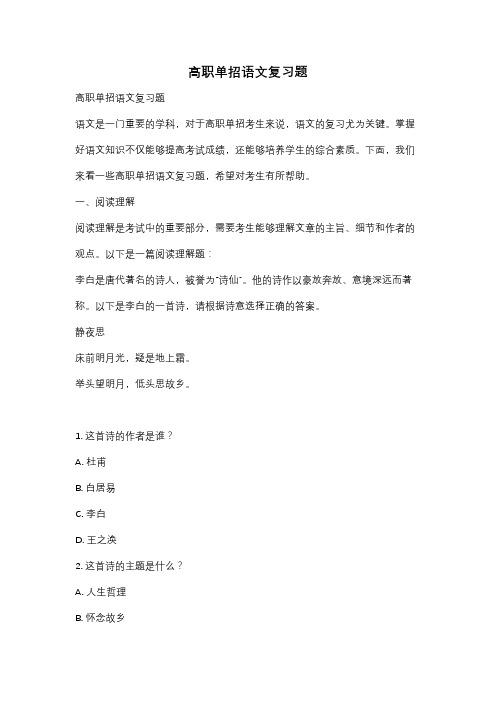 高职单招语文复习题

高职单招语文复习题

语文是一门重要的学科，对于高职单招考生来说，语文的复习尤为关键。掌握好语文知识不仅能够提高考试成绩，还能够培养学生的综合素质。下面，我们来看一些高职单招语文复习题，希望对考生有所帮助。

一、阅读理解

阅读理解是考试中的重要部分，需要考生能够理解文章的主旨、细节和作者的观点。以下是一篇阅读理解题：

李白是唐代著名的诗人，被誉为"诗仙"。他的诗作以豪放奔放、意境深远而著称。以下是李白的一首诗，请根据诗意选择正确的答案。

静夜思

床前明月光，疑是地上霜。

举头望明月，低头思故乡。

1. 这首诗的作者是谁？

A. 杜甫

B. 白居易

C. 李白

D. 王之涣

2. 这首诗的主题是什么？

A. 人生哲理

B. 怀念故乡